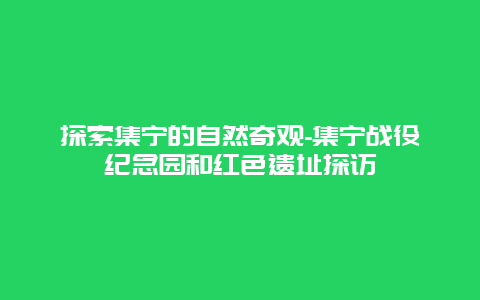 探索集宁的自然奇观-集宁战役纪念园和红色遗址探访